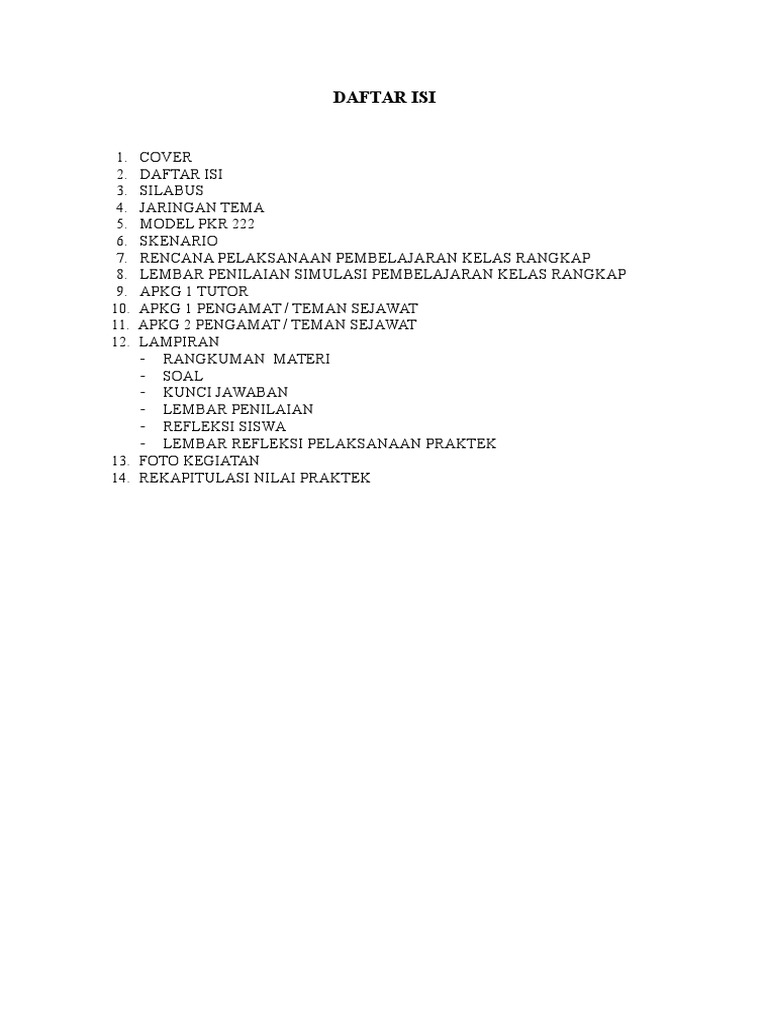 DAFTAR ISI

1. COVER
2. DAFTAR ISI
3. SILABUS
4. JARINGAN TEMA
5. MODEL PKR 222
6. SKENARIO
7. RENCANA PELAKSANAAN PEMBELAJARAN KELAS RANGKAP
8. LEMBAR PENILAIAN SIMULASI PEMBELAJARAN KELAS RANGKAP
9. APKG 1 TUTOR
10. APKG 1 PENGAMAT / TEMAN SEJAWAT
11. APKG 2 PENGAMAT / TEMAN SEJAWAT
12. LAMPIRAN
- RANGKUMAN MATERI
- SOAL
- KUNCI JAWABAN
- LEMBAR PENILAIAN
- REFLEKSI SISWA
- LEMBAR REFLEKSI PELAKSANAAN PRAKTEK
13. FOTO KEGIATAN
14. REKAPITULASI NILAI PRAKTEK